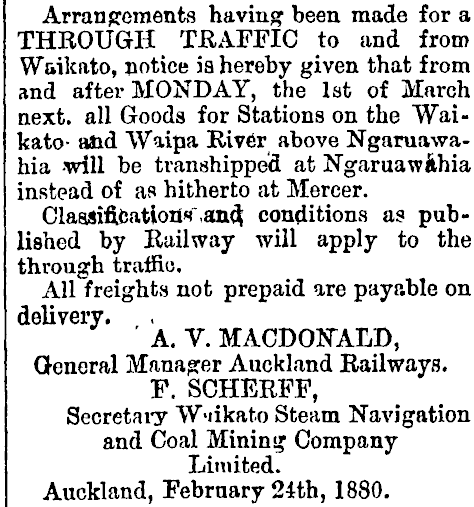 Arrangements having been made for a THROUGH TRAFFIC to and from Waikato, notice is hereby given that from and after MONDAY, the 1st of March next. all Goods for Stations on the Waikato and Waipa River above Ngaruawahia will be transhipped at Ngaruawahia instead of as hitherto at Mercer.

Classifications and conditions as published by Railway will apply to the through traffic.

All freights not prepaid are payable on delivery.

A. V. MACDONALD,
General Manager Auckland Railways.
F. SCHERFF,
Secretary Waikato Steam Navigation and Coal Mining Company Limited.

Auckland, February 24th, 1880.